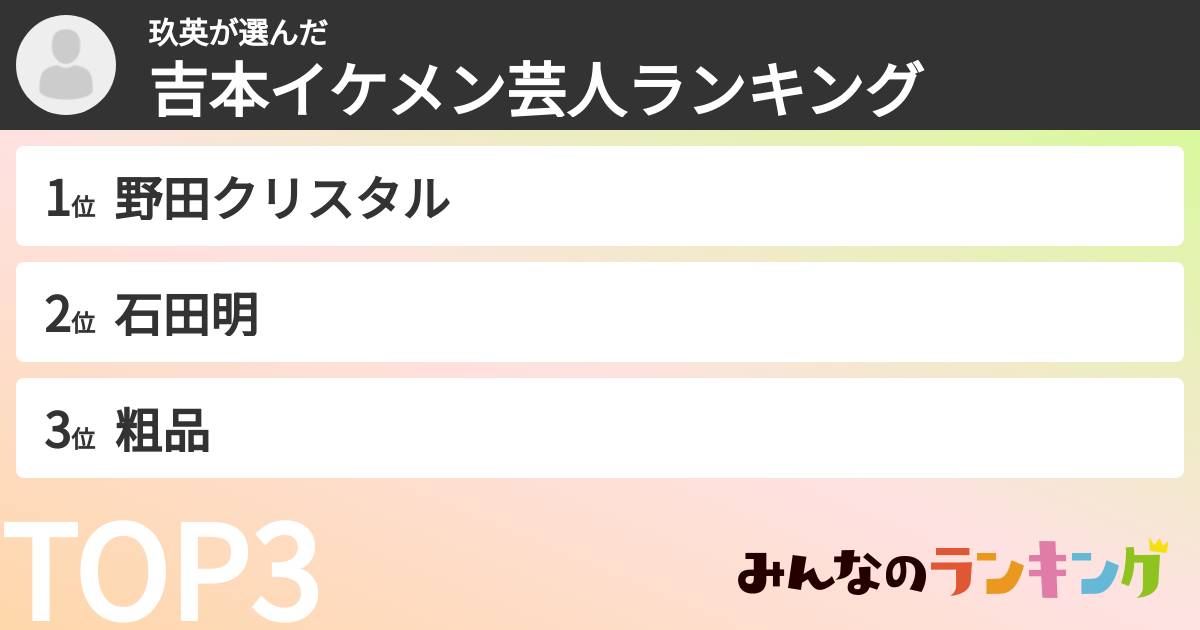 玖英が選んだ
吉本イケメン芸人ランキング

1位 野田クリスタル

2位 石田明

3位 粗品

TOP3

みんなのランキング